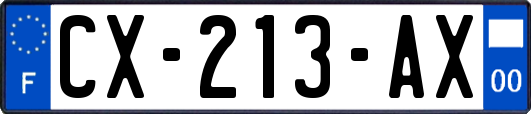 F

CX-213-AX

00